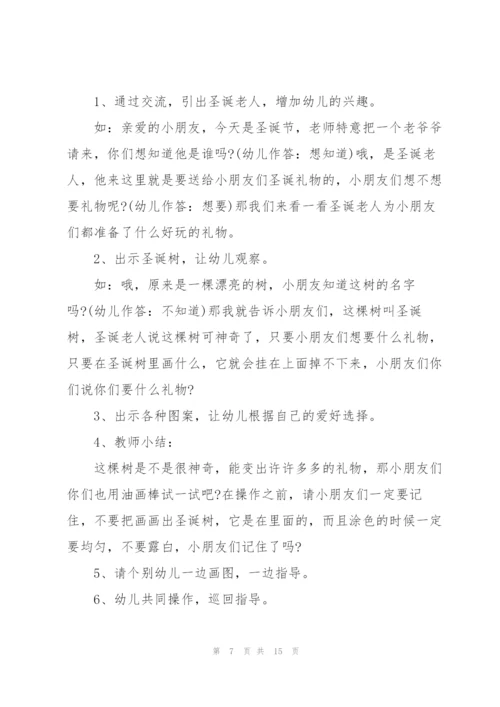 1、通过交流，引出圣诞老人，增加幼儿的兴趣。

如：亲爱的小朋友，今天是圣诞节，老师特意把一个老爷爷请来，你们想知道他是谁吗?(幼儿作答：想知道)哦，是圣诞老人，他来这里就是要送给小朋友们圣诞礼物的，小朋友们想不想要礼物呢?(幼儿作答：想要)那我们来看一看圣诞老人为小朋友们都准备了什么好玩的礼物。

2、出示圣诞树，让幼儿观察。

如：哦，原来是一棵漂亮的树，小朋友知道这树的名字吗?(幼儿作答：不知道)那我就告诉小朋友们，这棵树叫圣诞树，圣诞老人说这棵树可神奇了，只要小朋友们想要什么礼物，只要在圣诞树里画什么，它就会挂在上面掉不下来，小朋友们你们说你们要什么礼物?

3、出示各种图案，让幼儿根据自己的爱好选择。

4、教师小结：

这棵树是不是很神奇，能变出许许多多的礼物，那小朋友们你们也用油画棒试一试吧?在操作之前，请小朋友们一定要记住，不要把画画出圣诞树，它是在里面的，而且涂色的时候一定要均匀，不要露白，小朋友们记住了吗?

5、请个别幼儿一边画图，一边指导。

6、幼儿共同操作，巡回指导。

第 7 页 共 15 页